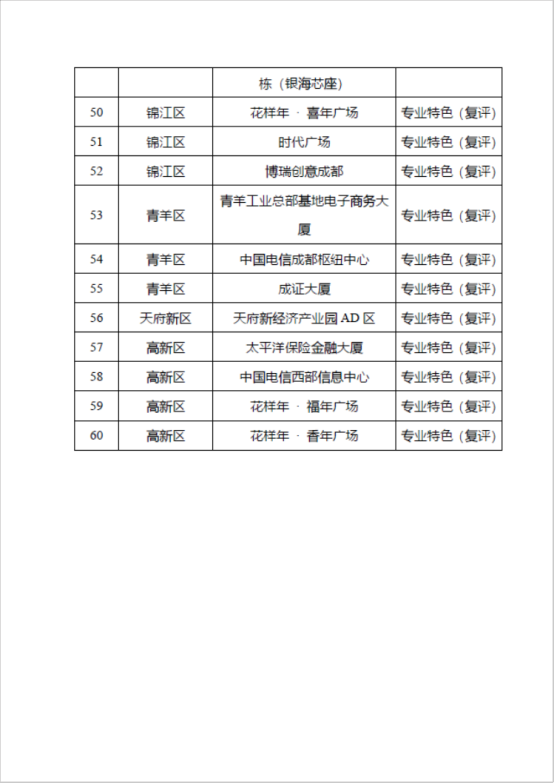 |  |  | 栋（银海芯座） |  |
|---|---|---|---|
| 50 | 锦江区 | 花样年 · 喜年广场 | 专业特色（复评） |
| 51 | 锦江区 | 时代广场 | 专业特色（复评） |
| 52 | 锦江区 | 博瑞创意成都 | 专业特色（复评） |
| 53 | 青羊区 | 青羊工业总部基地电子商务大厦 | 专业特色（复评） |
| 54 | 青羊区 | 中国电信成都枢纽中心 | 专业特色（复评） |
| 55 | 青羊区 | 成证大厦 | 专业特色（复评） |
| 56 | 天府新区 | 天府新经济产业园 AD 区 | 专业特色（复评） |
| 57 | 高新区 | 太平洋保险金融大厦 | 专业特色（复评） |
| 58 | 高新区 | 中国电信西部信息中心 | 专业特色（复评） |
| 59 | 高新区 | 花样年 · 福年广场 | 专业特色（复评） |
| 60 | 高新区 | 花样年 · 香年广场 | 专业特色（复评） |